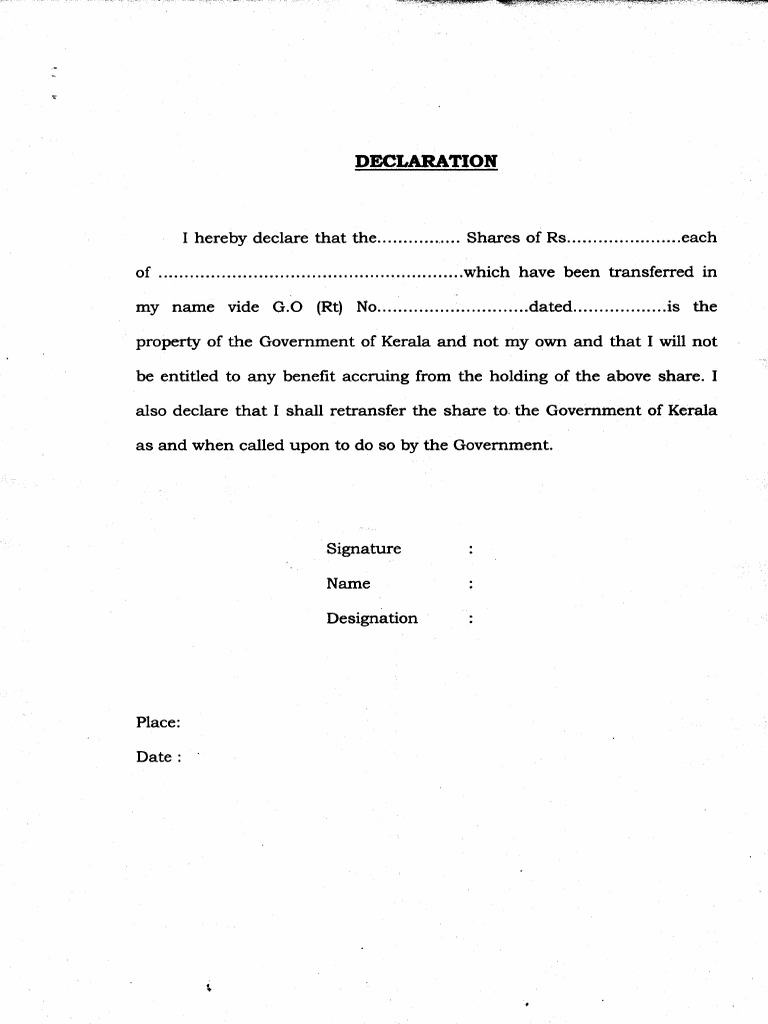 DECLARATION

I hereby declare that the................ Shares of Rs......................each of ..........................................................which have been transferred in my name vide G.O (Rt) No.............................dated..................is the property of the Government of Kerala and not my own and that I will not be entitled to any benefit accruing from the holding of the above share. I also declare that I shall retransfer the share to the Government of Kerala as and when called upon to do so by the Government.

Signature :
Name :
Designation :

Place:
Date :